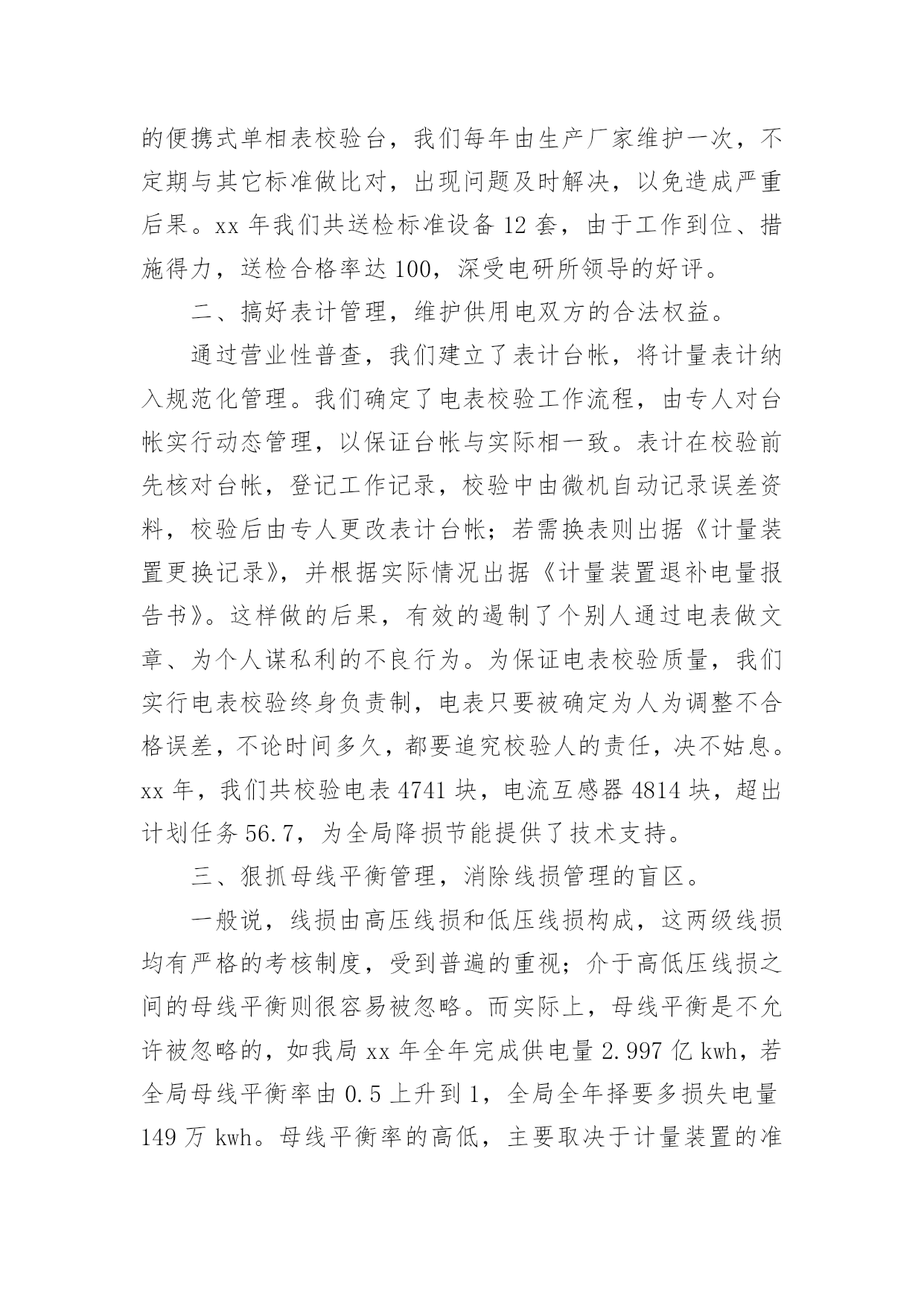 的便携式单相表校验台，我们每年由生产厂家维护一次，不定期与其它标准做比对，出现问题及时解决，以免造成严重后果。xx 年我们共送检标准设备 12 套，由于工作到位、措施得力，送检合格率达 100，深受电研所领导的好评。

二、搞好表计管理，维护供用电双方的合法权益。

通过营业性普查，我们建立了表计台帐，将计量表计纳入规范化管理。我们确定了电表校验工作流程，由专人对台帐实行动态管理，以保证台帐与实际相一致。表计在校验前先核对台帐，登记工作记录，校验中由微机自动记录误差资料，校验后由专人更改表计台帐；若需换表则出据《计量装置更换记录》，并根据实际情况出据《计量装置退补电量报告书》。这样做的后果，有效的遏制了个别人通过电表做文章、为个人谋私利的不良行为。为保证电表校验质量，我们实行电表校验终身负责制，电表只要被确定为人为调整不合格误差，不论时间多久，都要追究校验人的责任，决不姑息。xx 年，我们共校验电表 4741 块，电流互感器 4814 块，超出计划任务 56.7，为全局降损节能提供了技术支持。

三、狠抓母线平衡管理，消除线损管理的盲区。

一般说，线损由高压线损和低压线损构成，这两级线损均有严格的考核制度，受到普遍的重视；介于高低压线损之间的母线平衡则很容易被忽略。而实际上，母线平衡是不允许被忽略的，如我局 xx 年全年完成供电量 2.997 亿 kwh，若全局母线平衡率由 0.5 上升到 1，全局全年择要多损失电量 149 万 kwh。母线平衡率的高低，主要取决于计量装置的准